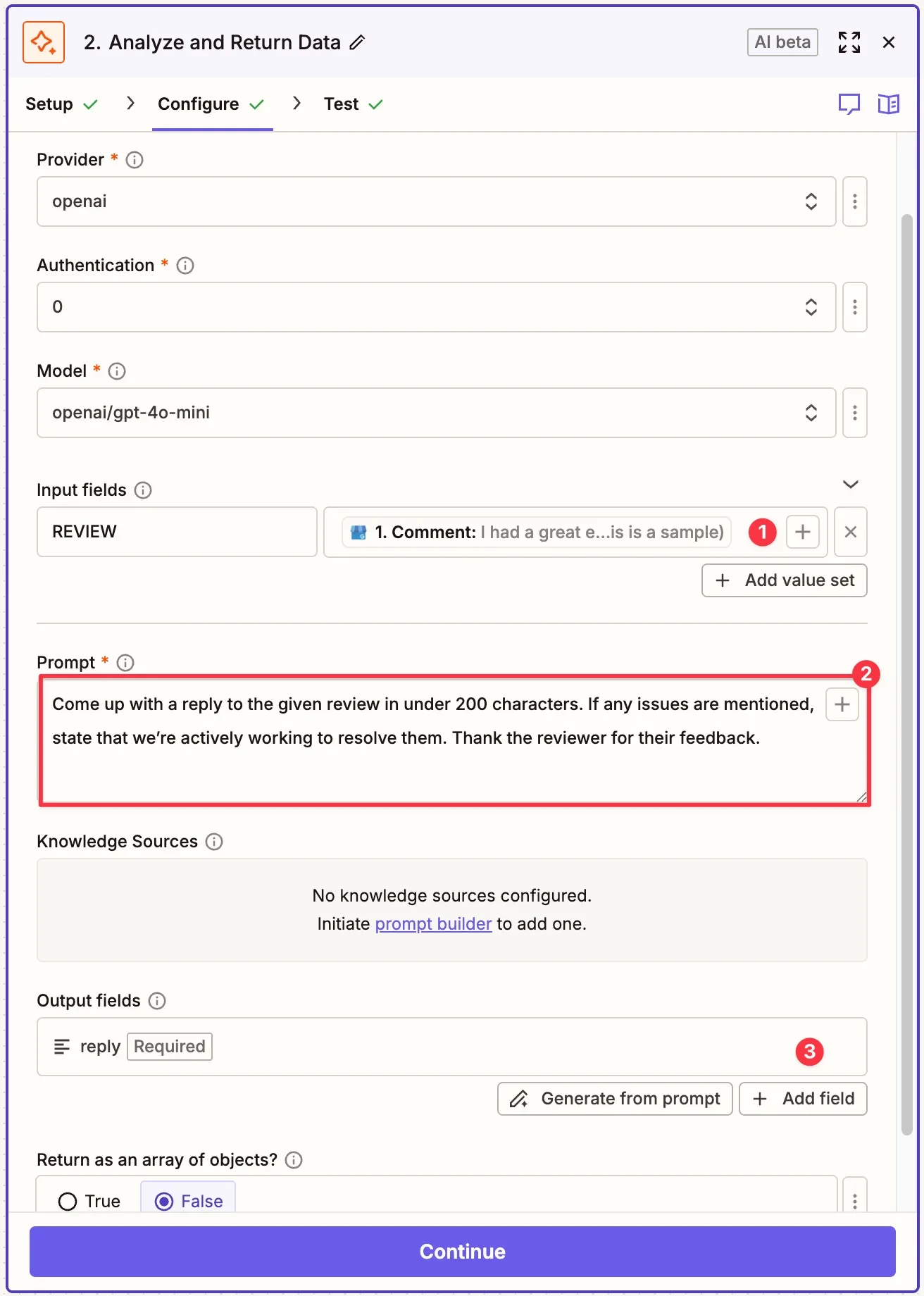 2. Analyze and Return Data

AI beta

Setup > Configure > Test

Provider *

openai

Authentication *

0

Model *

openai/gpt-4o-mini

Input fields

REVIEW

1. Comment: I had a great e...is is a sample)

1

Add value set

Prompt *

2

Come up with a reply to the given review in under 200 characters. If any issues are mentioned, state that we're actively working to resolve them. Thank the reviewer for their feedback.

Knowledge Sources

No knowledge sources configured.
Initiate prompt builder to add one.

Output fields

reply Required

3

Generate from prompt

Add field

Return as an array of objects?

True False

Continue